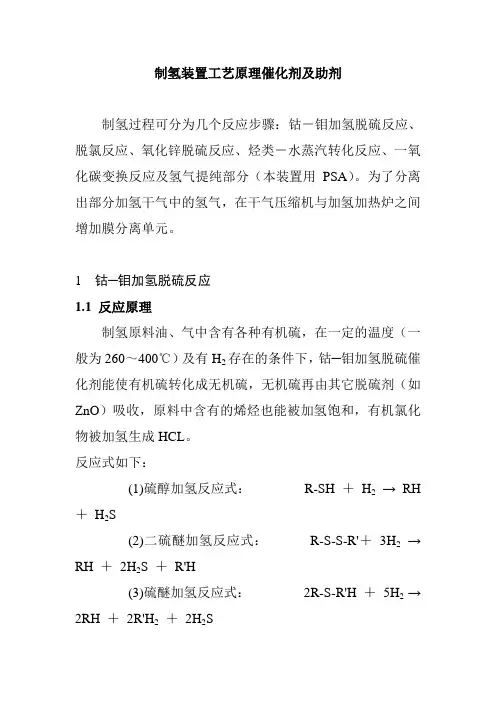 制氢装置工艺原理催化剂及助剂

制氢过程可分为几个反应步骤：钴－钼加氢脱硫反应、脱氯反应、氧化锌脱硫反应、烃类－水蒸汽转化反应、一氧化碳变换反应及氢气提纯部分（本装置用 PSA）。为了分离出部分加氢干气中的氢气，在干气压缩机与加氢加热炉之间增加膜分离单元。

1 钴—钼加氢脱硫反应

1.1 反应原理

制氢原料油、气中含有各种有机硫，在一定的温度（一般为 260～400℃）及有 $H_2$ 存在的条件下，钴—钼加氢脱硫催化剂能使有机硫转化成无机硫，无机硫再由其它脱硫剂（如 ZnO）吸收，原料中含有的烯烃也能被加氢饱和，有机氯化物被加氢生成 HCL。

反应式如下：

(1)硫醇加氢反应式： R-SH ＋ $H_2$ → RH ＋ $H_2S$

(2)二硫醚加氢反应式： R-S-S-R'＋ $3H_2$ → RH ＋ $2H_2S$ ＋ R'H

(3)硫醚加氢反应式： 2R-S-R'H ＋ $5H_2$ → 2RH ＋ $2R'H_2$ ＋ $2H_2S$